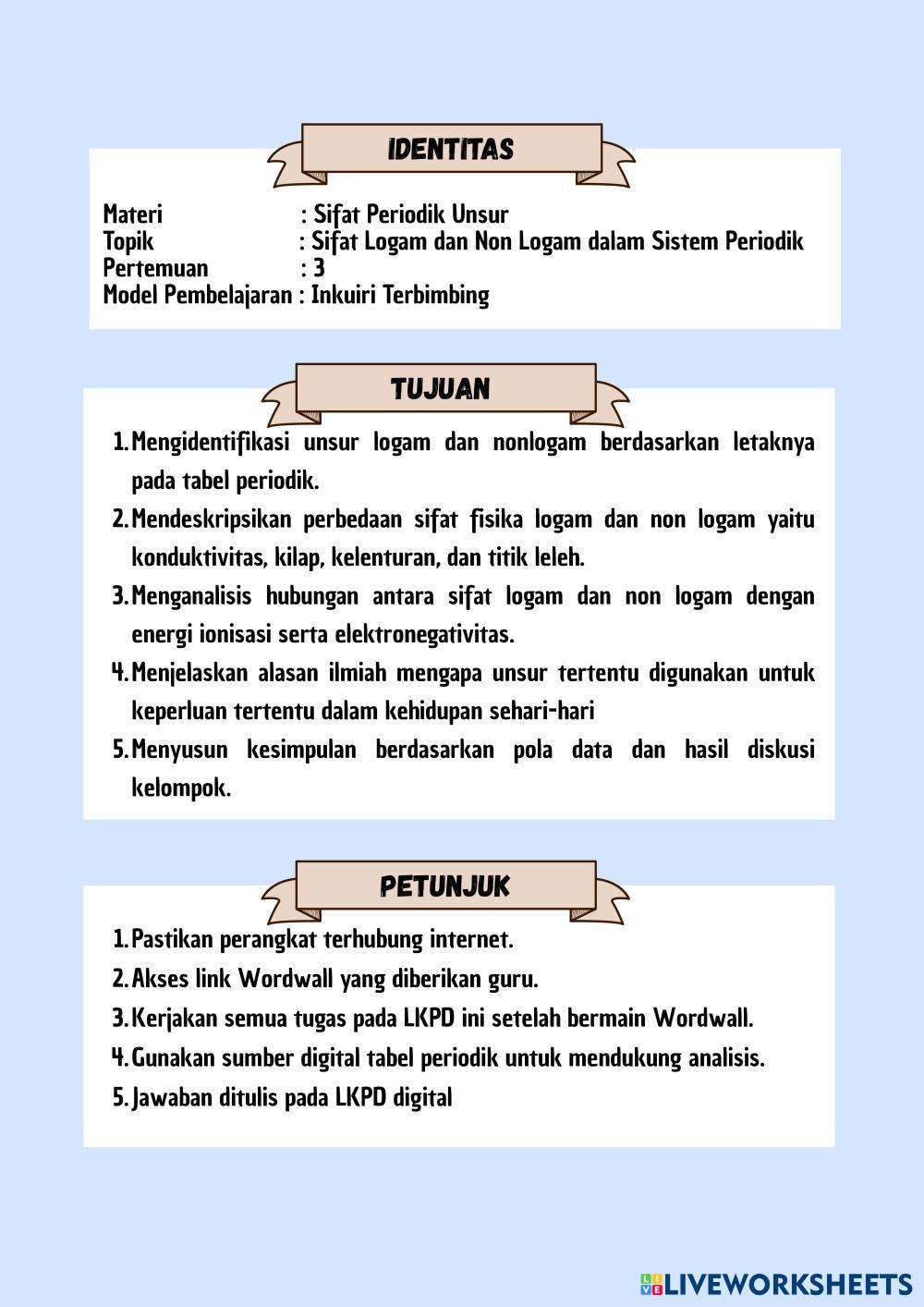 IDENTITAS

Materi : Sifat Periodik Unsur
Topik : Sifat Logam dan Non Logam dalam Sistem Periodik
Pertemuan : 3
Model Pembelajaran : Inkuiri Terbimbing

TUJUAN

1. Mengidentifikasi unsur logam dan nonlogam berdasarkan letaknya pada tabel periodik.
2. Mendeskripsikan perbedaan sifat fisika logam dan non logam yaitu konduktivitas, kilap, kelenturan, dan titik leleh.
3. Menganalisis hubungan antara sifat logam dan non logam dengan energi ionisasi serta elektronegativitas.
4. Menjelaskan alasan ilmiah mengapa unsur tertentu digunakan untuk keperluan tertentu dalam kehidupan sehari-hari
5. Menyusun kesimpulan berdasarkan pola data dan hasil diskusi kelompok.

PETUNJUK

1. Pastikan perangkat terhubung internet.
2. Akses link Wordwall yang diberikan guru.
3. Kerjakan semua tugas pada LKPD ini setelah bermain Wordwall.
4. Gunakan sumber digital tabel periodik untuk mendukung analisis.
5. Jawaban ditulis pada LKPD digital

LIVEWORKSHEETS